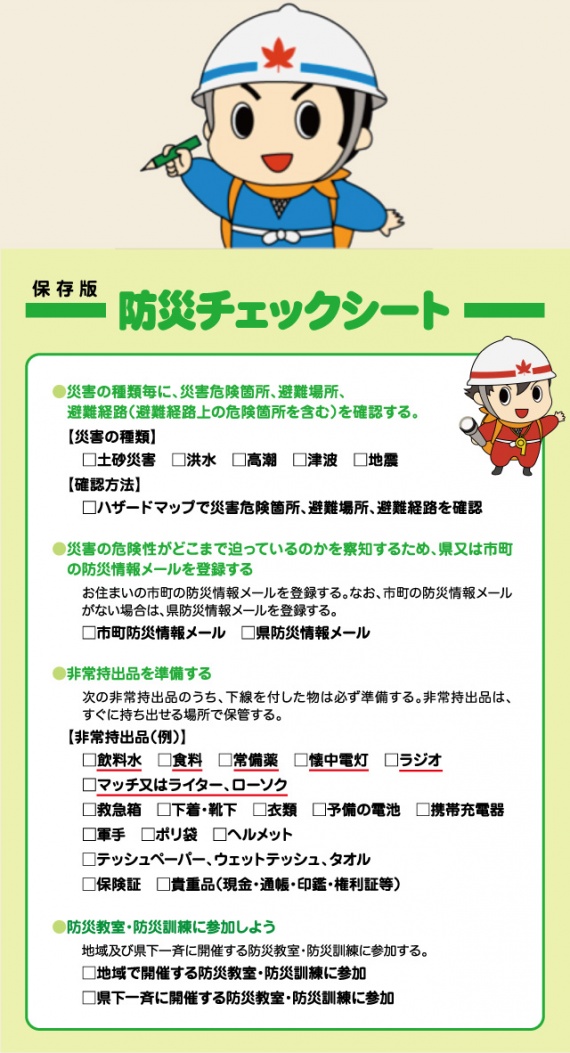 保存版

防災チェックシート

●災害の種類毎に、災害危険箇所、避難場所、避難経路（避難経路上の危険箇所を含む）を確認する。

【災害の種類】
□土砂災害　□洪水　□高潮　□津波　□地震

【確認方法】
□ハザードマップで災害危険箇所、避難場所、避難経路を確認

●災害の危険性がどこまで迫っているのかを察知するため、県又は市町の防災情報メールを登録する

お住まいの市町の防災情報メールを登録する。なお、市町の防災情報メールがない場合は、県防災情報メールを登録する。

□市町防災情報メール　□県防災情報メール

●非常持出品を準備する

次の非常持出品のうち、下線を付した物は必ず準備する。非常持出品は、すぐに持ち出せる場所で保管する。

【非常持出品（例）】
□飲料水　□食料　□常備薬　□懐中電灯　□ラジオ
□マッチ又はライター、ローソク
□救急箱　□下着・靴下　□衣類　□予備の電池　□携帯充電器
□軍手　□ポリ袋　□ヘルメット
□テッシュペーパー、ウェットテッシュ、タオル
□保険証　□貴重品（現金・通帳・印鑑・権利証等）

●防災教室・防災訓練に参加しよう

地域及び県下一斉に開催する防災教室・防災訓練に参加する。

□地域で開催する防災教室・防災訓練に参加
□県下一斉に開催する防災教室・防災訓練に参加